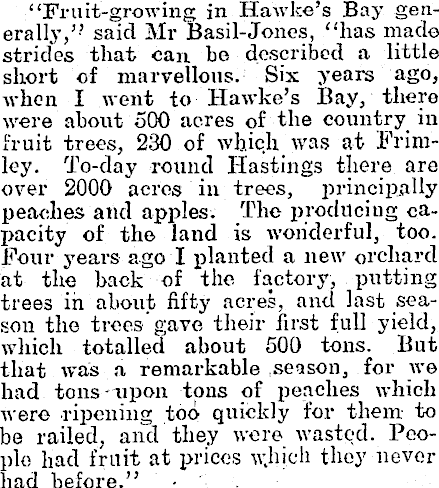 "Fruit-growing in Hawke's Bay generally," said Mr Basil-Jones, "has made strides that can be described a little short of marvellous. Six years ago, when I went to Hawke's Bay, there were about 500 acres of the country in fruit trees, 230 of which was at Frimley. To-day round Hastings there are over 2000 acres in trees, principally peaches and apples. The producing capacity of the land is wonderful, too. Four years ago I planted a new orchard at the back of the factory, putting trees in about fifty acres, and last season the trees gave their first full yield, which totalled about 500 tons. But that was a remarkable season, for we had tons upon tons of peaches which were ripening too quickly for them to be railed, and they were wasted. People had fruit at prices which they never had before."